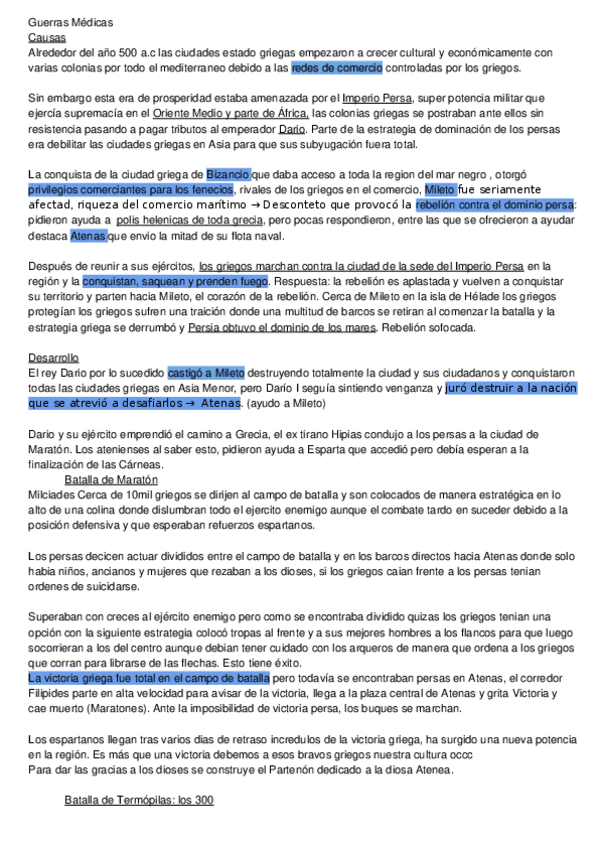 Guerras Médicas
Causas
Alrededor del año 500 a.c las ciudades estado griegas empezaron a crecer cultural y económicamente con varias colonias por todo el mediterraneo debido a las redes de comercio controladas por los griegos.

Sin embargo esta era de prosperidad estaba amenazada por el Imperio Persa, super potencia militar que ejercía supremacía en el Oriente Medio y parte de África, las colonias griegas se postraban ante ellos sin resistencia pasando a pagar tributos al emperador Dario. Parte de la estrategia de dominación de los persas era debilitar las ciudades griegas en Asia para que sus subyugación fuera total.

La conquista de la ciudad griega de Bizancio que daba acceso a toda la region del mar negro , otorgó privilegios comerciantes para los fenecios, rivales de los griegos en el comercio, Mileto fue seriamente afectad, riqueza del comercio marítimo → Desconteto que provocó la rebelión contra el dominio persa: pidieron ayuda a polis helenicas de toda grecia, pero pocas respondieron, entre las que se ofrecieron a ayudar destaca Atenas que envio la mitad de su flota naval.

Después de reunir a sus ejércitos, los griegos marchan contra la ciudad de la sede del Imperio Persa en la región y la conquistan, saquean y prenden fuego. Respuesta: la rebelión es aplastada y vuelven a conquistar su territorio y parten hacia Mileto, el corazón de la rebelión. Cerca de Mileto en la isla de Hélade los griegos protegían los griegos sufren una traición donde una multitud de barcos se retiran al comenzar la batalla y la estrategia griega se derrumbó y Persia obtuvo el dominio de los mares. Rebelión sofocada.

Desarrollo
El rey Dario por lo sucedido castigó a Mileto destruyendo totalmente la ciudad y sus ciudadanos y conquistaron todas las ciudades griegas en Asia Menor, pero Darío I seguía sintiendo venganza y juró destruir a la nación que se atrevió a desafiarlos → Atenas. (ayudo a Mileto)

Dario y su ejército emprendió el camino a Grecia, el ex tirano Hipias condujo a los persas a la ciudad de Maratón. Los atenienses al saber esto, pidieron ayuda a Esparta que accedió pero debía esperan a la finalización de las Cárneas.
Batalla de Maratón
Milciades Cerca de 10mil griegos se dirijen al campo de batalla y son colocados de manera estratégica en lo alto de una colina donde dislumbran todo el ejercito enemigo aunque el combate tardo en suceder debido a la posición defensiva y que esperaban refuerzos espartanos.

Los persas decicen actuar divididos entre el campo de batalla y en los barcos directos hacia Atenas donde solo habia niños, ancianos y mujeres que rezaban a los dioses, si los griegos caian frente a los persas tenian ordenes de suicidarse.

Superaban con creces al ejército enemigo pero como se encontraba dividido quizas los griegos tenian una opción con la siguiente estrategia colocó tropas al frente y a sus mejores hombres a los flancos para que luego socorrieran a los del centro aunque debian tener cuidado con los arqueros de manera que ordena a los griegos que corran para librarse de las flechas. Esto tiene éxito.
La victoria griega fue total en el campo de batalla pero todavía se encontraban persas en Atenas, el corredor Filipides parte en alta velocidad para avisar de la victoria, llega a la plaza central de Atenas y grita Victoria y cae muerto (Maratones). Ante la imposibilidad de victoria persa, los buques se marchan.

Los espartanos llegan tras varios dias de retraso incredulos de la victoria griega, ha surgido una nueva potencia en la región. Es más que una victoria debemos a esos bravos griegos nuestra cultura occc
Para dar las gracias a los dioses se construye el Partenón dedicado a la diosa Atenea.

Batalla de Termópilas: los 300